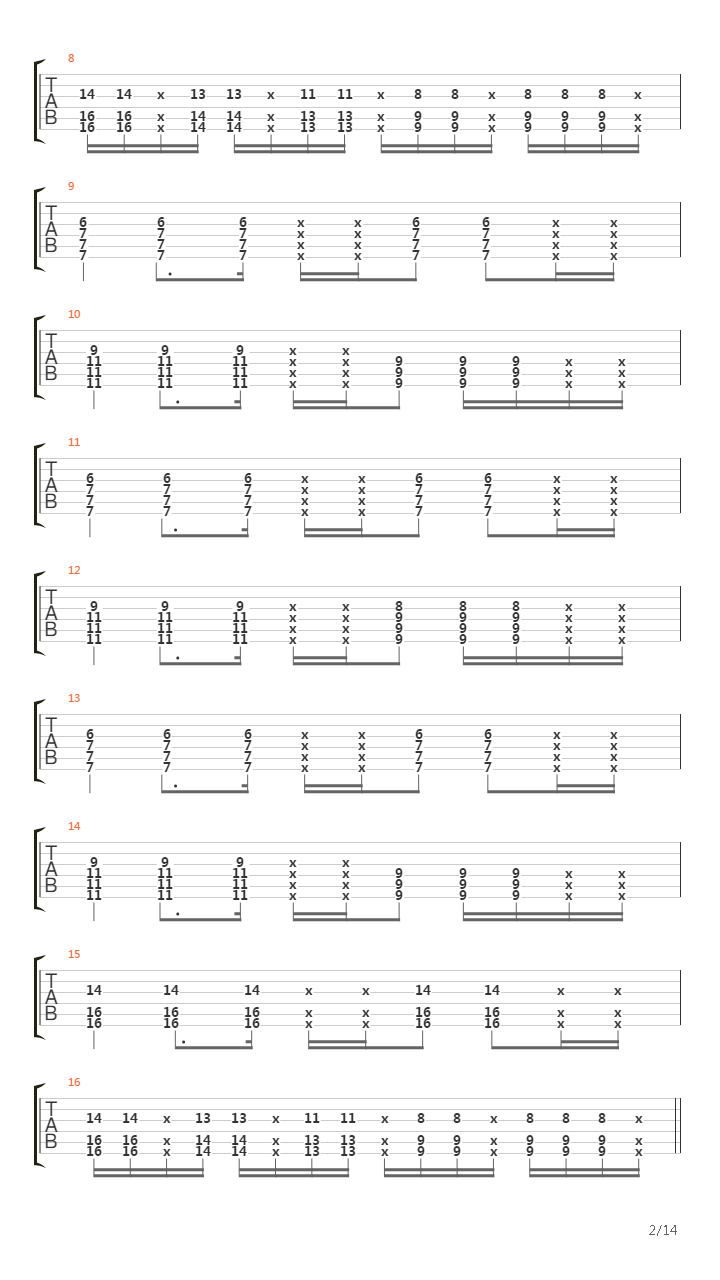 8
T
A
B
14 14 x 13 13 x 11 11 x 8 8 x 8 8 8 x
16 16 x 14 14 x 13 13 x 9 9 x 9 9 9 x
16 16 x 14 14 x 13 13 x 9 9 x 9 9 9 x

9
T
A
B
6 6 6 x x 6 6 x x
7 7 7 x x 7 7 x x
7 7 7 x x 7 7 x x
7 7 7 x x 7 7 x x

10
T
A
B
9 9 9 x x
11 11 11 x x 9 9 9 x x
11 11 11 x x 9 9 9 x x
11 11 11 x x 9 9 9 x x

11
T
A
B
6 6 6 x x 6 6 x x
7 7 7 x x 7 7 x x
7 7 7 x x 7 7 x x
7 7 7 x x 7 7 x x

12
T
A
B
9 9 9 x x 8 8 8 x x
11 11 11 x x 9 9 9 x x
11 11 11 x x 9 9 9 x x
11 11 11 x x 9 9 9 x x

13
T
A
B
6 6 6 x x 6 6 x x
7 7 7 x x 7 7 x x
7 7 7 x x 7 7 x x
7 7 7 x x 7 7 x x

14
T
A
B
9 9 9 x x
11 11 11 x x 9 9 9 x x
11 11 11 x x 9 9 9 x x
11 11 11 x x 9 9 9 x x

15
T
A
B
14 14 14 x x 14 14 x x
16 16 16 x x 16 16 x x
16 16 16 x x 16 16 x x

16
T
A
B
14 14 x 13 13 x 11 11 x 8 8 x 8 8 8 x
16 16 x 14 14 x 13 13 x 9 9 x 9 9 9 x
16 16 x 14 14 x 13 13 x 9 9 x 9 9 9 x

2/14